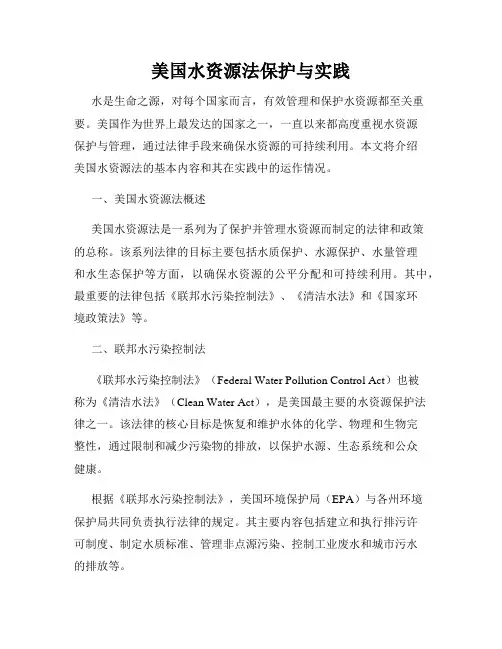 美国水资源法保护与实践

水是生命之源，对每个国家而言，有效管理和保护水资源都至关重要。美国作为世界上最发达的国家之一，一直以来都高度重视水资源保护与管理，通过法律手段来确保水资源的可持续利用。本文将介绍美国水资源法的基本内容和其在实践中的运作情况。

一、美国水资源法概述

美国水资源法是一系列为了保护并管理水资源而制定的法律和政策的总称。该系列法律的目标主要包括水质保护、水源保护、水量管理和水生态保护等方面，以确保水资源的公平分配和可持续利用。其中，最重要的法律包括《联邦水污染控制法》、《清洁水法》和《国家环境政策法》等。

二、联邦水污染控制法

《联邦水污染控制法》（Federal Water Pollution Control Act）也被称为《清洁水法》（Clean Water Act），是美国最主要的水资源保护法律之一。该法律的核心目标是恢复和维护水体的化学、物理和生物完整性，通过限制和减少污染物的排放，以保护水源、生态系统和公众健康。

根据《联邦水污染控制法》，美国环境保护局（EPA）与各州环境保护局共同负责执行法律的规定。其主要内容包括建立和执行排污许可制度、制定水质标准、管理非点源污染、控制工业废水和城市污水的排放等。